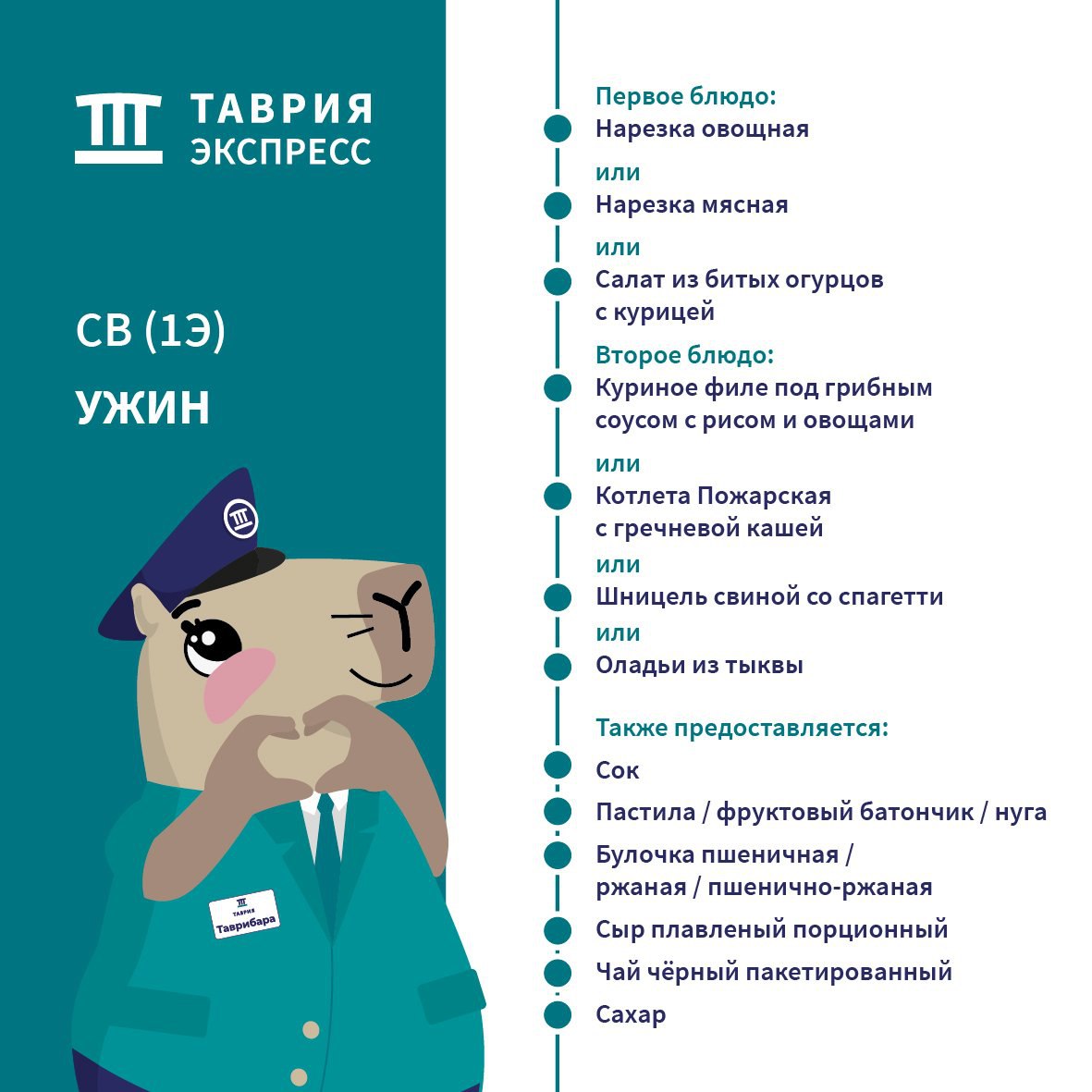 ТАВРИЯ ЭКСПРЕСС

СВ (1Э)

УЖИН

ТАВРИЯ
Таврибара

Первое блюдо:
Нарезка овощная
или
Нарезка мясная
или
Салат из битых огурцов с курицей

Второе блюдо:
Куриное филе под грибным соусом с рисом и овощами
или
Котлета Пожарская с гречневой кашей
или
Шницель свиной со спагетти
или
Оладьи из тыквы

Также предоставляется:
Сок
Пастила / фруктовый батончик / нуга
Булочка пшеничная / ржаная / пшенично-ржаная
Сыр плавленый порционный
Чай чёрный пакетированный
Сахар